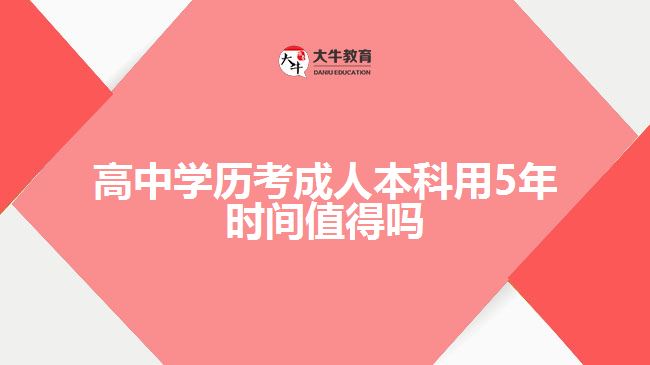 大牛
大牛教育
DANIU EDUCATION

高中学历考成人本科用5年时间值得吗